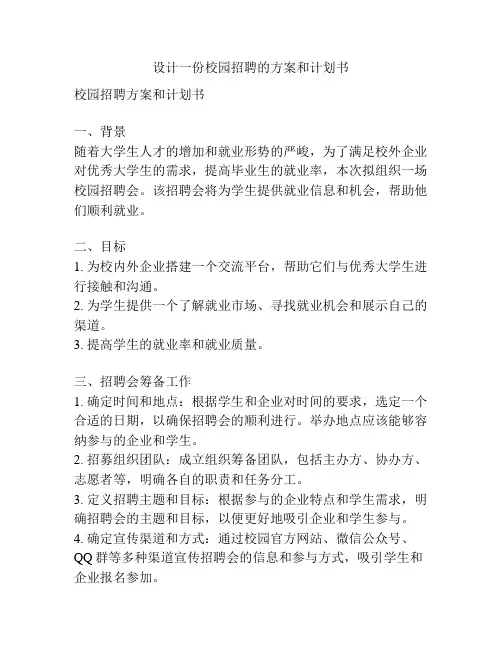 设计一份校园招聘的方案和计划书

校园招聘方案和计划书

一、背景
随着大学生人才的增加和就业形势的严峻，为了满足校外企业对优秀大学生的需求，提高毕业生的就业率，本次拟组织一场校园招聘会。该招聘会将为学生提供就业信息和机会，帮助他们顺利就业。

二、目标
1. 为校内外企业搭建一个交流平台，帮助它们与优秀大学生进行接触和沟通。
2. 为学生提供一个了解就业市场、寻找就业机会和展示自己的渠道。
3. 提高学生的就业率和就业质量。

三、招聘会筹备工作
1. 确定时间和地点：根据学生和企业对时间的要求，选定一个合适的日期，以确保招聘会的顺利进行。举办地点应该能够容纳参与的企业和学生。
2. 招募组织团队：成立组织筹备团队，包括主办方、协办方、志愿者等，明确各自的职责和任务分工。
3. 定义招聘主题和目标：根据参与的企业特点和学生需求，明确招聘会的主题和目标，以便更好地吸引企业和学生参与。
4. 确定宣传渠道和方式：通过校园官方网站、微信公众号、QQ 群等多种渠道宣传招聘会的信息和参与方式，吸引学生和企业报名参加。